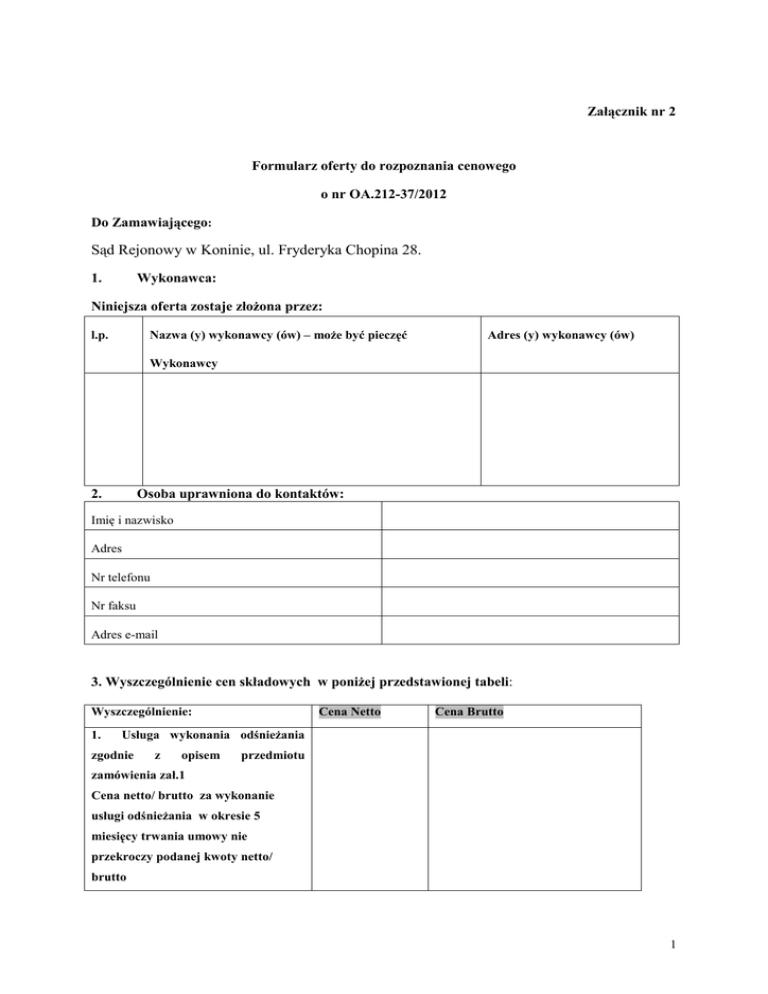 Załącznik nr 2

Formularz oferty do rozpoznania cenowego

o nr OA.212-37/2012

Do Zamawiającego:

Sąd Rejonowy w Koninie, ul. Fryderyka Chopina 28.

1. Wykonawca:

Niniejsza oferta zostaje złożona przez:

| l.p. | Nazwa (y) wykonawcy (ów) – może być pieczęć Wykonawcy | Adres (y) wykonawcy (ów) |
|---|---|---|
| | | |

2. Osoba uprawniona do kontaktów:

| Imię i nazwisko | |
|---|---|
| Adres | |
| Nr telefonu | |
| Nr faksu | |
| Adres e-mail | |

3. Wyszczególnienie cen składowych w poniżej przedstawionej tabeli:

| Wyszczególnienie: | Cena Netto | Cena Brutto |
|---|---|---|
| 1. Usługa wykonania odśnieżania zgodnie z opisem przedmiotu zamówienia zał.1 Cena netto/ brutto za wykonanie usługi odśnieżania w okresie 5 miesięcy trwania umowy nie przekroczy podanej kwoty netto/ brutto | | |

1